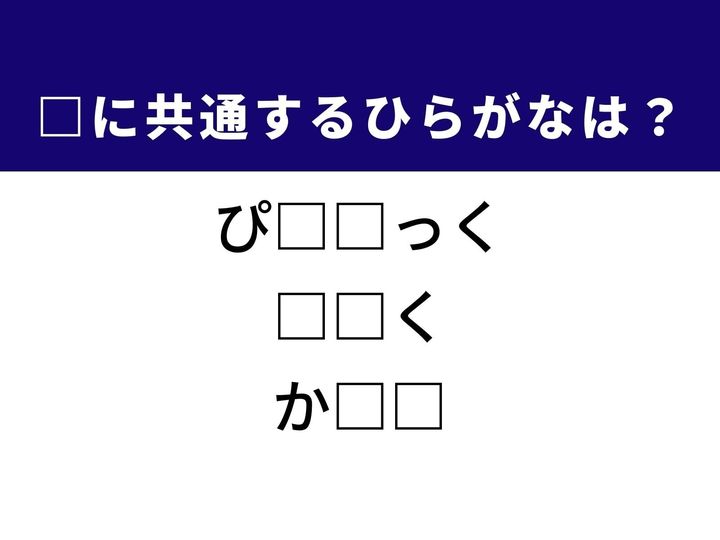 □に共通するひらがなは？

ぴ□□っく

□□く

か□□